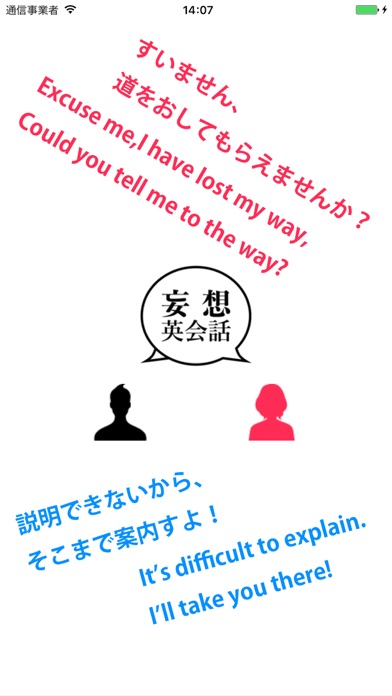 通信事業者 14:07

すいません、
道をおしてもらえませんか？
Excuse me,I have lost my way,
Could you tell me to the way?

妄想
英会話

説明できないから、
そこまで案内すよ！
It's difficult to explain.
I'll take you there!